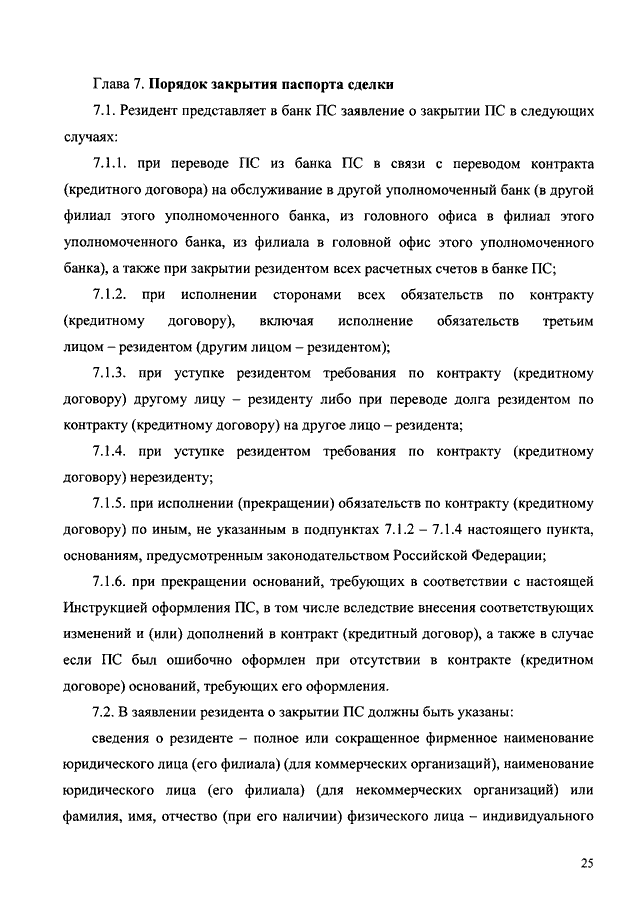 Глава 7. Порядок закрытия паспорта сделки

7.1. Резидент представляет в банк ПС заявление о закрытии ПС в следующих случаях:

7.1.1. при переводе ПС из банка ПС в связи с переводом контракта (кредитного договора) на обслуживание в другой уполномоченный банк (в другой филиал этого уполномоченного банка, из головного офиса в филиал этого уполномоченного банка, из филиала в головной офис этого уполномоченного банка), а также при закрытии резидентом всех расчетных счетов в банке ПС;

7.1.2. при исполнении сторонами всех обязательств по контракту (кредитному договору), включая исполнение обязательств третьим лицом – резидентом (другим лицом – резидентом);

7.1.3. при уступке резидентом требования по контракту (кредитному договору) другому лицу – резиденту либо при переводе долга резидентом по контракту (кредитному договору) на другое лицо – резидента;

7.1.4. при уступке резидентом требования по контракту (кредитному договору) нерезиденту;

7.1.5. при исполнении (прекращении) обязательств по контракту (кредитному договору) по иным, не указанным в подпунктах 7.1.2 – 7.1.4 настоящего пункта, основаниям, предусмотренным законодательством Российской Федерации;

7.1.6. при прекращении оснований, требующих в соответствии с настоящей Инструкцией оформления ПС, в том числе вследствие внесения соответствующих изменений и (или) дополнений в контракт (кредитный договор), а также в случае если ПС был ошибочно оформлен при отсутствии в контракте (кредитном договоре) оснований, требующих его оформления.

7.2. В заявлении резидента о закрытии ПС должны быть указаны:

сведения о резиденте – полное или сокращенное фирменное наименование юридического лица (его филиала) (для коммерческих организаций), наименование юридического лица (его филиала) (для некоммерческих организаций) или фамилия, имя, отчество (при его наличии) физического лица – индивидуального

25